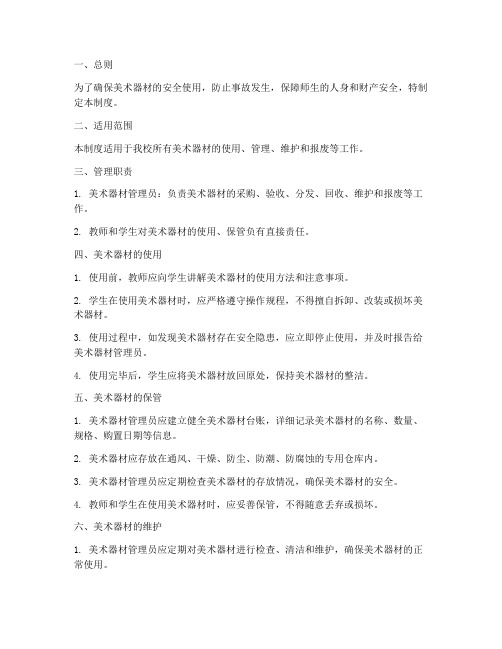 一、总则

为了确保美术器材的安全使用，防止事故发生，保障师生的人身和财产安全，特制定本制度。

二、适用范围

本制度适用于我校所有美术器材的使用、管理、维护和报废等工作。

三、管理职责

1. 美术器材管理员：负责美术器材的采购、验收、分发、回收、维护和报废等工作。

2. 教师和学生对美术器材的使用、保管负有直接责任。

四、美术器材的使用

1. 使用前，教师应向学生讲解美术器材的使用方法和注意事项。

2. 学生在使用美术器材时，应严格遵守操作规程，不得擅自拆卸、改装或损坏美术器材。

3. 使用过程中，如发现美术器材存在安全隐患，应立即停止使用，并及时报告给美术器材管理员。

4. 使用完毕后，学生应将美术器材放回原处，保持美术器材的整洁。

五、美术器材的保管

1. 美术器材管理员应建立健全美术器材台账，详细记录美术器材的名称、数量、规格、购置日期等信息。

2. 美术器材应存放在通风、干燥、防尘、防潮、防腐蚀的专用仓库内。

3. 美术器材管理员应定期检查美术器材的存放情况，确保美术器材的安全。

4. 教师和学生在使用美术器材时，应妥善保管，不得随意丢弃或损坏。

六、美术器材的维护

1. 美术器材管理员应定期对美术器材进行检查、清洁和维护，确保美术器材的正常使用。